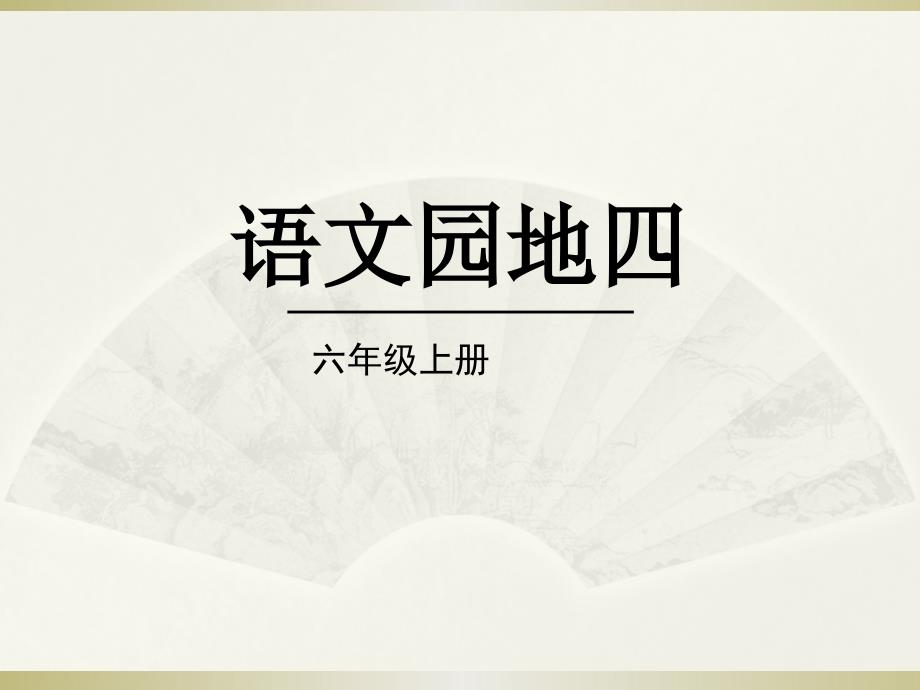 语文园地四

六年级上册